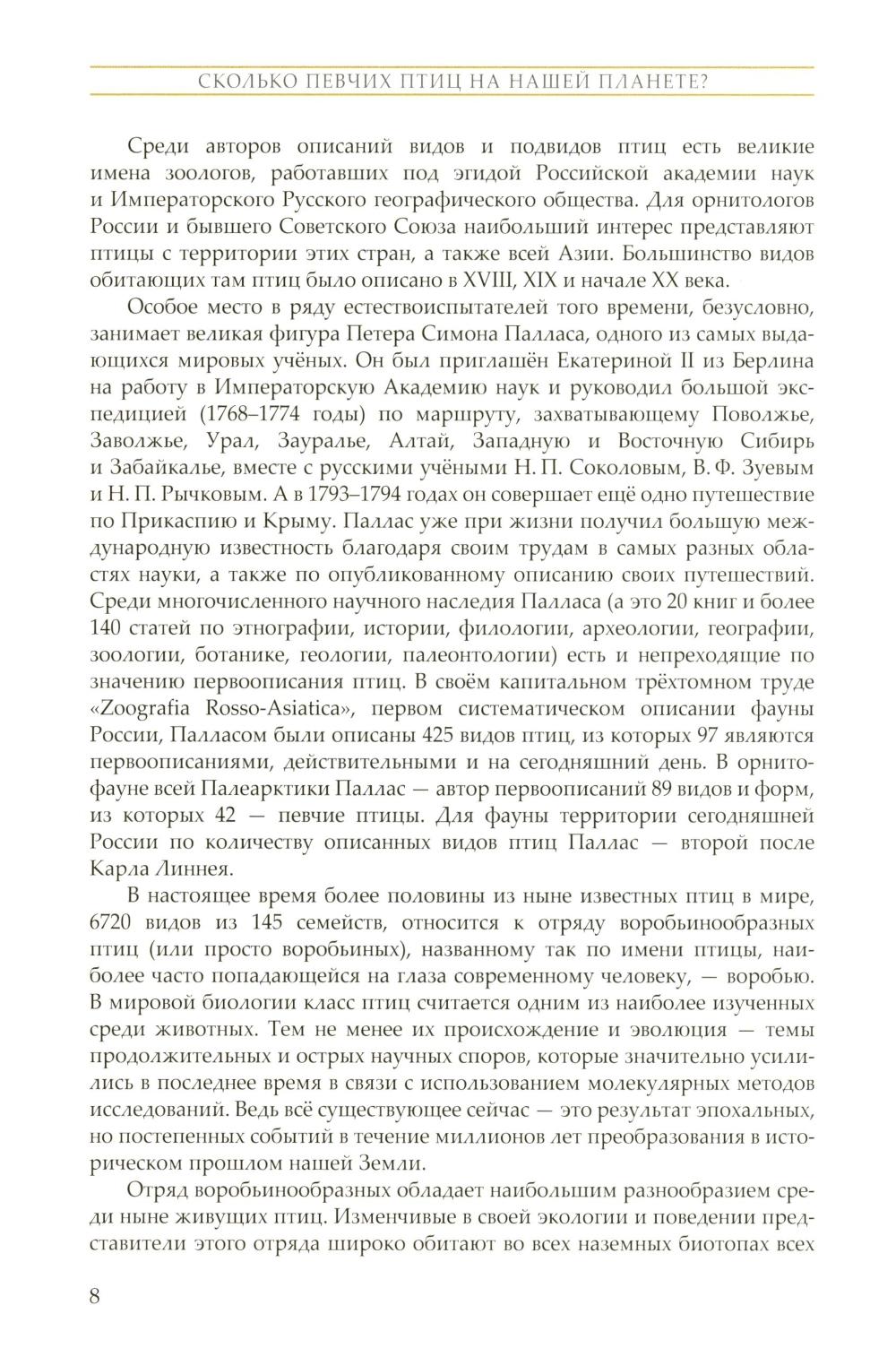 СКОЛЬКО ПЕВЧИХ ПТИЦ НА НАШЕЙ ПЛАНЕТЕ?

Среди авторов описаний видов и подвидов птиц есть великие имена зоологов, работавших под эгидой Российской академии наук и Императорского Русского географического общества. Для орнитологов России и бывшего Советского Союза наибольший интерес представляют птицы с территории этих стран, а также всей Азии. Большинство видов обитающих там птиц было описано в XVIII, XIX и начале XX века.

Особое место в ряду естествоиспытателей того времени, безусловно, занимает великая фигура Петера Симона Палласа, одного из самых выдающихся мировых учёных. Он был приглашён Екатериной II из Берлина на работу в Императорскую Академию наук и руководил большой экспедицией (1768–1774 годы) по маршруту, захватывающему Поволжье, Заволжье, Урал, Зауралье, Алтай, Западную и Восточную Сибирь и Забайкалье, вместе с русскими учёными Н. П. Соколовым, В. Ф. Зуевым и Н. П. Рычковым. А в 1793–1794 годах он совершает ещё одно путешествие по Прикаспию и Крыму. Паллас уже при жизни получил большую международную известность благодаря своим трудам в самых разных областях науки, а также по опубликованному описанию своих путешествий. Среди многочисленного научного наследия Палласа (а это 20 книг и более 140 статей по этнографии, истории, филологии, археологии, географии, зоологии, ботанике, геологии, палеонтологии) есть и непреходящие по значению первоописания птиц. В своём капитальном трёхтомном труде «Zoografia Rosso-Asiatica», первом систематическом описании фауны России, Палласом были описаны 425 видов птиц, из которых 97 являются первоописаниями, действительными и на сегодняшний день. В орнитофауне всей Палеарктики Паллас — автор первоописаний 89 видов и форм, из которых 42 — певчие птицы. Для фауны территории сегодняшней России по количеству описанных видов птиц Паллас — второй после Карла Линнея.

В настоящее время более половины из ныне известных птиц в мире, 6720 видов из 145 семейств, относится к отряду воробьинообразных птиц (или просто воробьиных), названному так по имени птицы, наиболее часто попадающейся на глаза современному человеку, — воробью. В мировой биологии класс птиц считается одним из наиболее изученных среди животных. Тем не менее их происхождение и эволюция — темы продолжительных и острых научных споров, которые значительно усилились в последнее время в связи с использованием молекулярных методов исследований. Ведь всё существующее сейчас — это результат эпохальных, но постепенных событий в течение миллионов лет преобразования в историческом прошлом нашей Земли.

Отряд воробьинообразных обладает наибольшим разнообразием среди ныне живущих птиц. Изменчивые в своей экологии и поведении представители этого отряда широко обитают во всех наземных биотопах всех

8